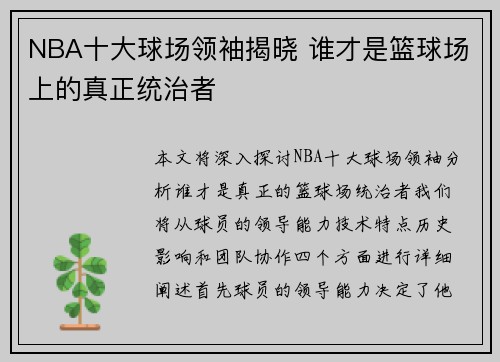 NBA十大球场领袖揭晓 谁才是篮球场上的真正统治者

本文将深入探讨NBA十大球场领袖分析谁才是真正的篮球场统治者我们将从球员的领导能力技术特点历史影响和团队协作四个方面进行详细阐述首先球员的领导能力决定了他